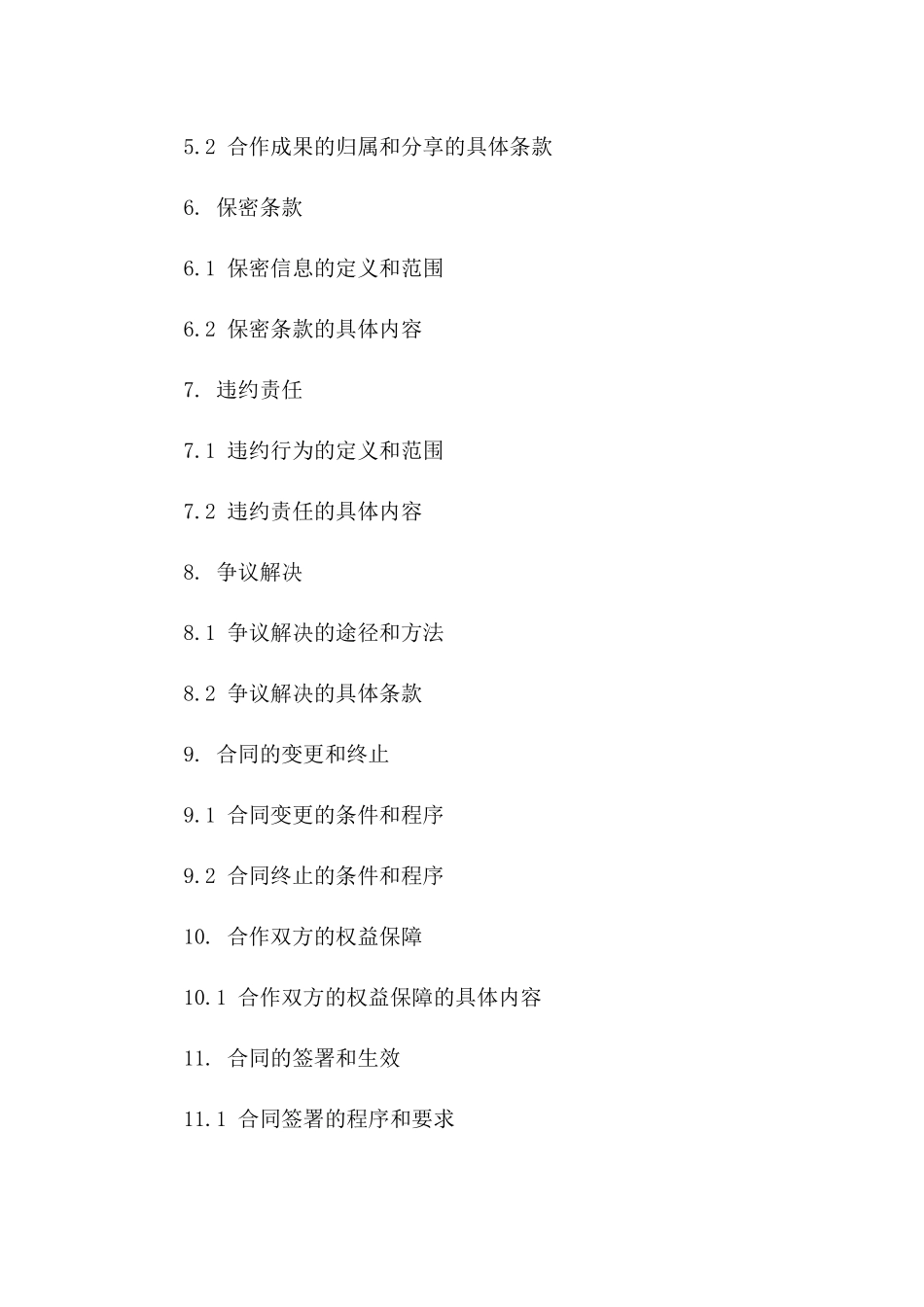 5.2 合作成果的归属和分享的具体条款

6. 保密条款

6.1 保密信息的定义和范围

6.2 保密条款的具体内容

7. 违约责任

7.1 违约行为的定义和范围

7.2 违约责任的具体内容

8. 争议解决

8.1 争议解决的途径和方法

8.2 争议解决的具体条款

9. 合同的变更和终止

9.1 合同变更的条件和程序

9.2 合同终止的条件和程序

10. 合作双方的权益保障

10.1 合作双方的权益保障的具体内容

11. 合同的签署和生效

11.1 合同签署的程序和要求